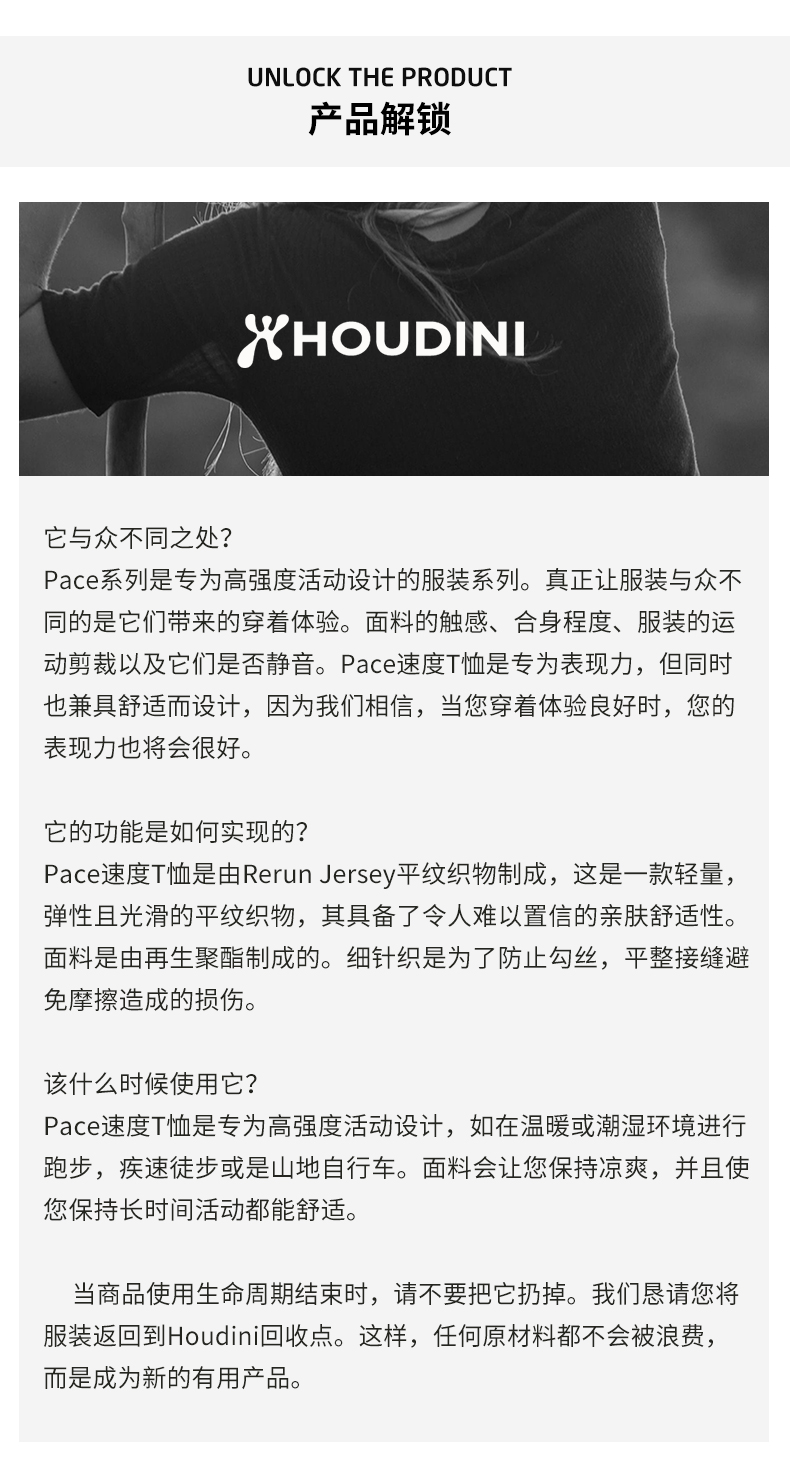 UNLOCK THE PRODUCT
产品解锁

HOUDINI

它与众不同之处?
Pace系列是专为高强度活动设计的服装系列。真正让服装与众不同的是它们带来的穿着体验。面料的触感、合身程度、服装的运动剪裁以及它们是否静音。Pace速度T恤是专为表现力，但同时也兼具舒适而设计，因为我们相信，当您穿着体验良好时，您的表现力也将会很好。

它的功能是如何实现的?
Pace速度T恤是由Rerun Jersey平纹织物制成，这是一款轻量，弹性且光滑的平纹织物，其具备了令人难以置信的亲肤舒适性。面料是由再生聚酯制成的。细针织是为了防止勾丝，平整接缝避免摩擦造成的损伤。

该什么时候使用它?
Pace速度T恤是专为高强度活动设计，如在温暖或潮湿环境进行跑步，疾速徒步或是山地自行车。面料会让您保持凉爽，并且使您保持长时间活动都能舒适。

当商品使用生命周期结束时，请不要把它扔掉。我们恳请您将服装返回到Houdini回收点。这样，任何原材料都不会被浪费，而是成为新的有用产品。